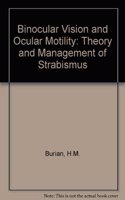 Binocular Vision and Ocular Motility: Theory and Management of Strabismus

Burian, H.M.

Note: This is not the actual book cover